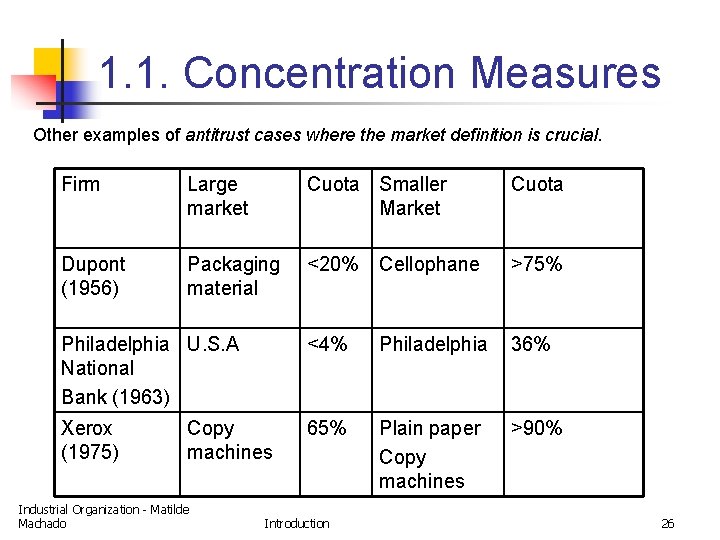 1.1. Concentration Measures

Other examples of antitrust cases where the market definition is crucial.

| Firm | Large market | Cuota | Smaller Market | Cuota |
|---|---|---|---|---|
| Dupont (1956) | Packaging material | <20% | Cellophane | >75% |
| Philadelphia National Bank (1963) | U.S.A | <4% | Philadelphia | 36% |
| Xerox (1975) | Copy machines | 65% | Plain paper Copy machines | >90% |

Industrial Organization - Matilde Machado

Introduction

26